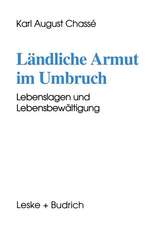 Karl August Chassé

Ländliche Armut im Umbruch

Lebenslagen und Lebensbewältigung

Leske + Budrich